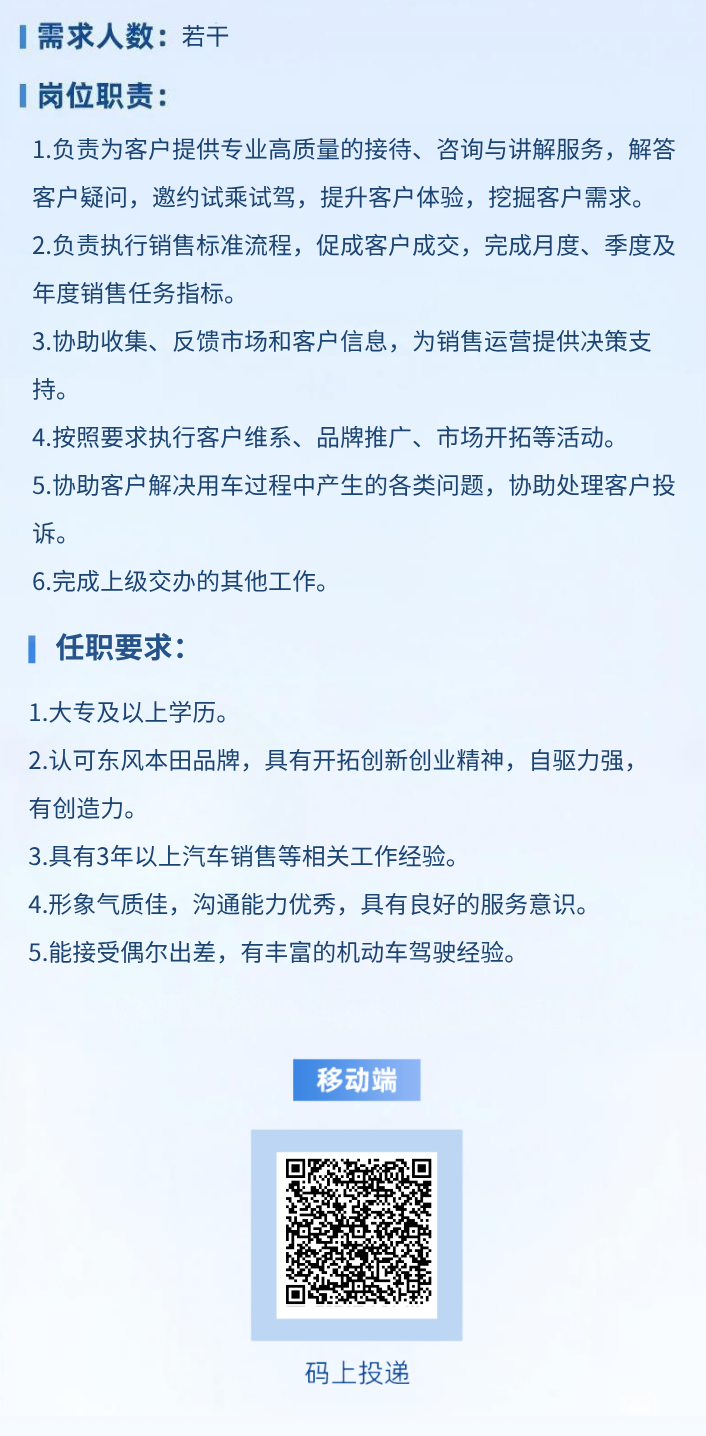 需求人数：若干

岗位职责：

1.负责为客户提供专业高质量的接待、咨询与讲解服务，解答客户疑问，邀约试乘试驾，提升客户体验，挖掘客户需求。

2.负责执行销售标准流程，促成客户成交，完成月度、季度及年度销售任务指标。

3.协助收集、反馈市场和客户信息，为销售运营提供决策支持。

4.按照要求执行客户维系、品牌推广、市场开拓等活动。

5.协助客户解决用车过程中产生的各类问题，协助处理客户投诉。

6.完成上级交办的其他工作。

任职要求：

1.大专及以上学历。

2.认可东风本田品牌，具有开拓创新创业精神，自驱力强，有创造力。

3.具有3年以上汽车销售等相关工作经验。

4.形象气质佳，沟通能力优秀，具有良好的服务意识。

5.能接受偶尔出差，有丰富的机动车驾驶经验。

移动端

码上投递